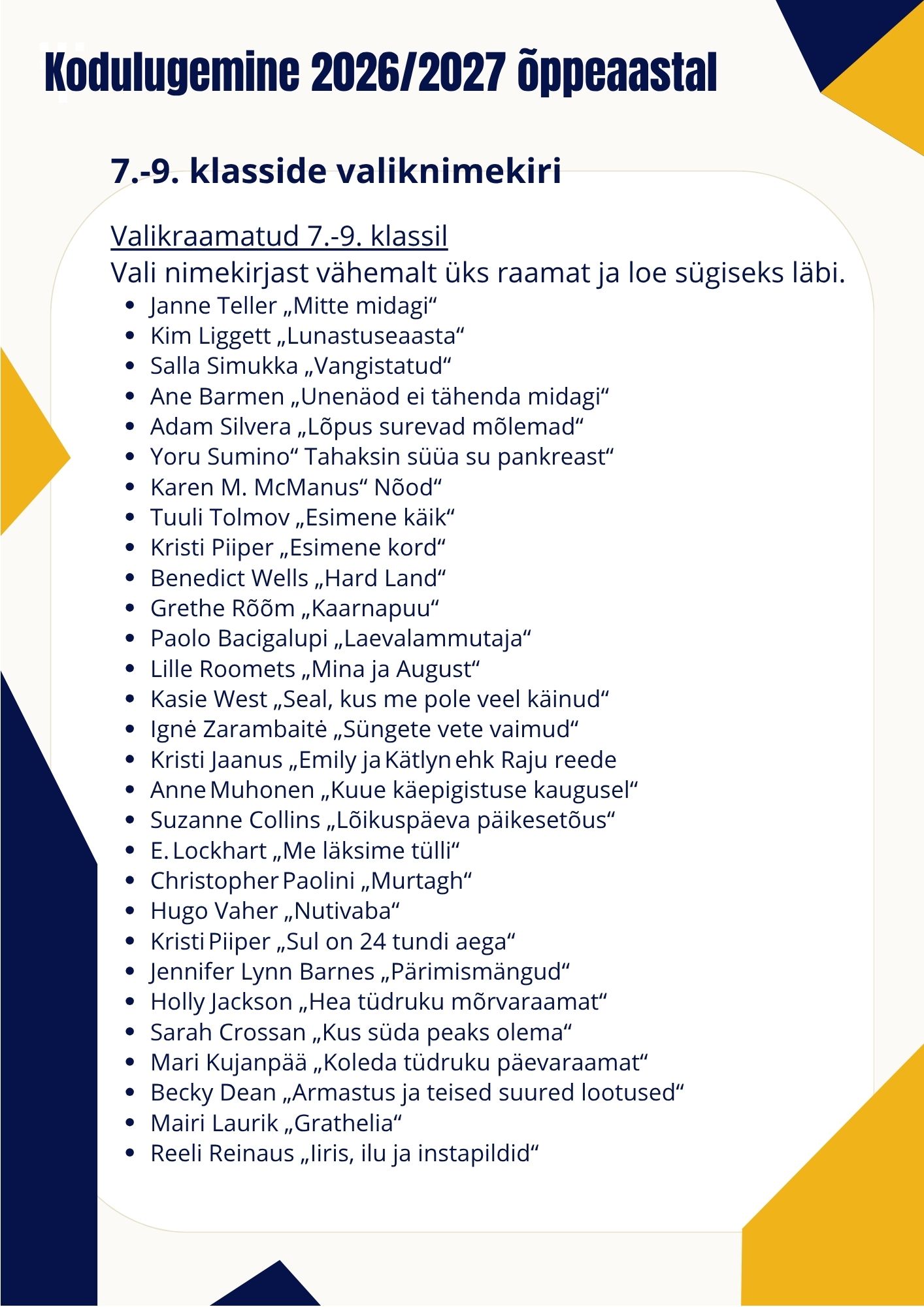 Kodulugemine 2026/2027 õppeaastal

7.-9. klasside valiknimekiri

Valikraamatud 7.-9. klassil
Vali nimekirjast vähemalt üks raamat ja loe sügiseks läbi.

- Janne Teller „Mitte midagi“
- Kim Liggett „Lunastuseaasta“
- Salla Simukka „Vangistatud“
- Ane Barmen „Unenäod ei tähenda midagi“
- Adam Silvera „Lõpus surevad mõlemad“
- Yoru Sumino“ Tahaksin süüa su pankreast“
- Karen M. McManus“ Nõod“
- Tuuli Tolmov „Esimene käik“
- Kristi Piiper „Esimene kord“
- Benedict Wells „Hard Land“
- Grethe Rõõm „Kaarnapuu“
- Paolo Bacigalupi „Laevalammutaja“
- Lille Roomets „Mina ja August“
- Kasie West „Seal, kus me pole veel käinud“
- Ignė Zarambaitė „Süngete vete vaimud“
- Kristi Jaanus „Emily ja Kätlyn ehk Raju reede
- Anne Muhonen „Kuue käepigistuse kaugusel“
- Suzanne Collins „Lõikuspäeva päikesetõus“
- E. Lockhart „Me läksime tülli“
- Christopher Paolini „Murtagh“
- Hugo Vaher „Nutivaba“
- Kristi Piiper „Sul on 24 tundi aega“
- Jennifer Lynn Barnes „Pärimismängud“
- Holly Jackson „Hea tüdruku mõrvaraamat“
- Sarah Crossan „Kus süda peaks olema“
- Mari Kujanpää „Koleda tüdruku päevaraamat“
- Becky Dean „Armastus ja teised suured lootused“
- Mairi Laurik „Grathelia“
- Reeli Reinaus „Iiris, ilu ja instapildid“